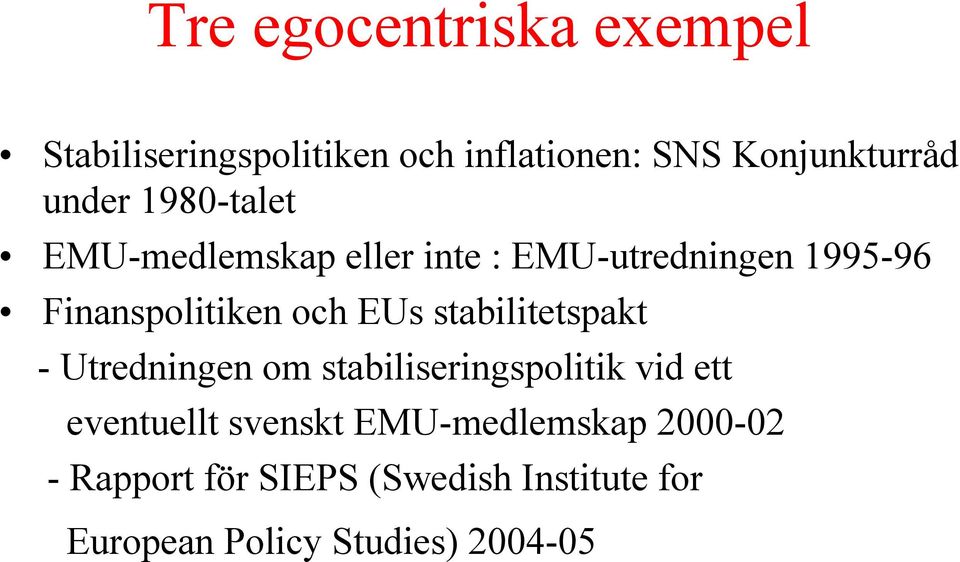 Tre egocentriska exempel

• Stabiliseringspolitiken och inflationen: SNS Konjunkturråd under 1980-talet
• EMU-medlemskap eller inte : EMU-utredningen 1995-96
• Finanspolitiken och EUs stabilitetspakt
- Utredningen om stabiliseringspolitik vid ett eventuellt svenskt EMU-medlemskap 2000-02
- Rapport för SIEPS (Swedish Institute for European Policy Studies) 2004-05